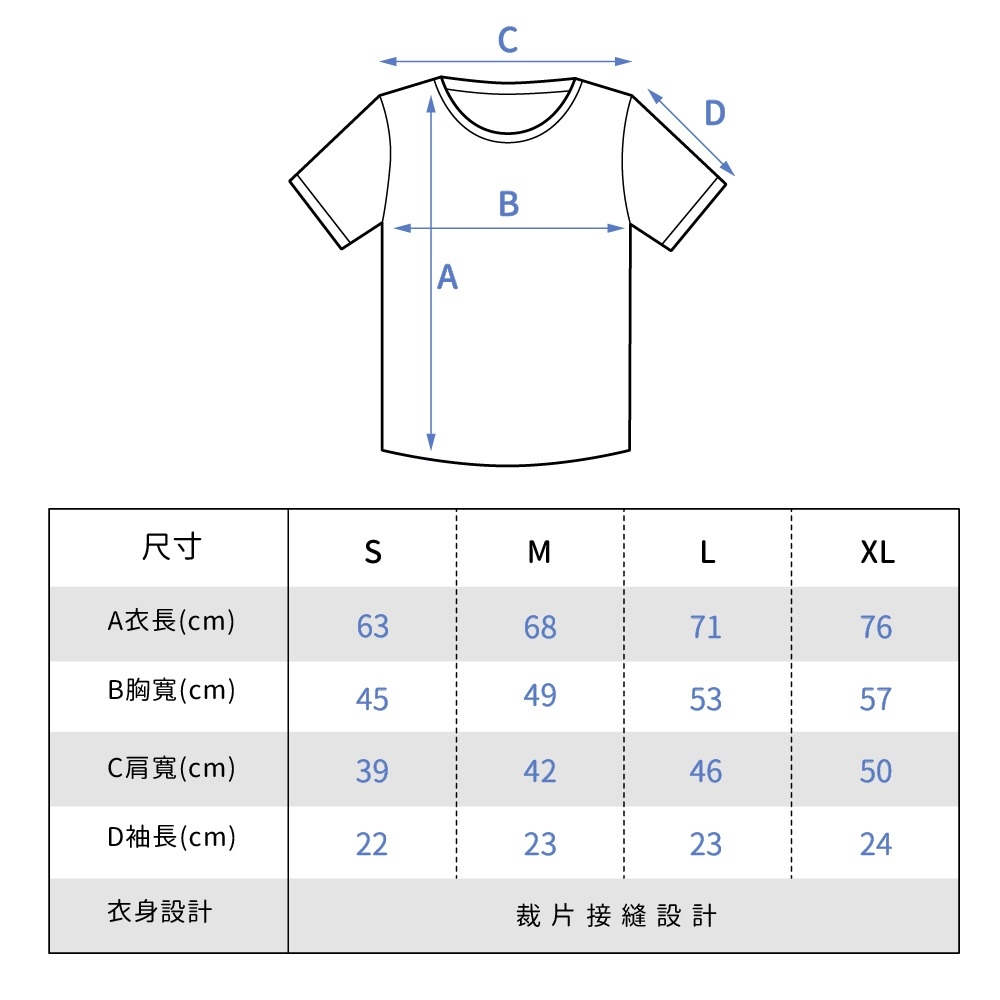 C

D

B

A

| 尺寸 | S | M | L | XL |
|---|---|---|---|---|
| A衣長(cm) | 63 | 68 | 71 | 76 |
| B胸寬(cm) | 45 | 49 | 53 | 57 |
| C肩寬(cm) | 39 | 42 | 46 | 50 |
| D袖長(cm) | 22 | 23 | 23 | 24 |
| 衣身設計 | 裁片接縫設計 | | | |